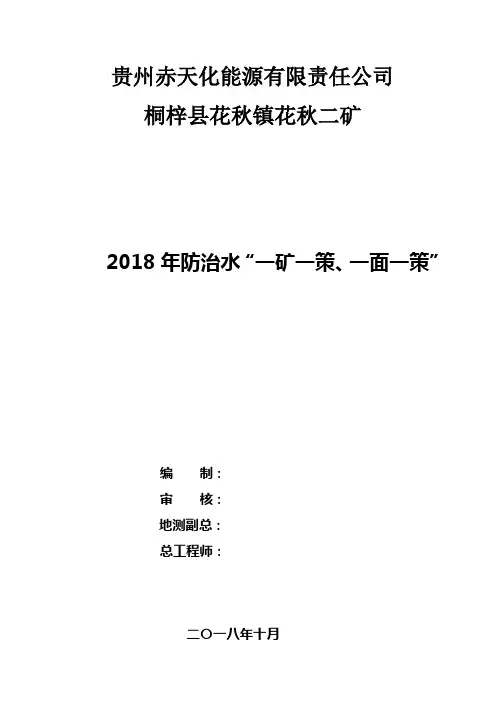 贵州赤天化能源有限责任公司
桐梓县花秋镇花秋二矿

2018年防治水“一矿一策、一面一策”

编 制：
审 核：
地测副总：
总工程师：

二〇一八年十月